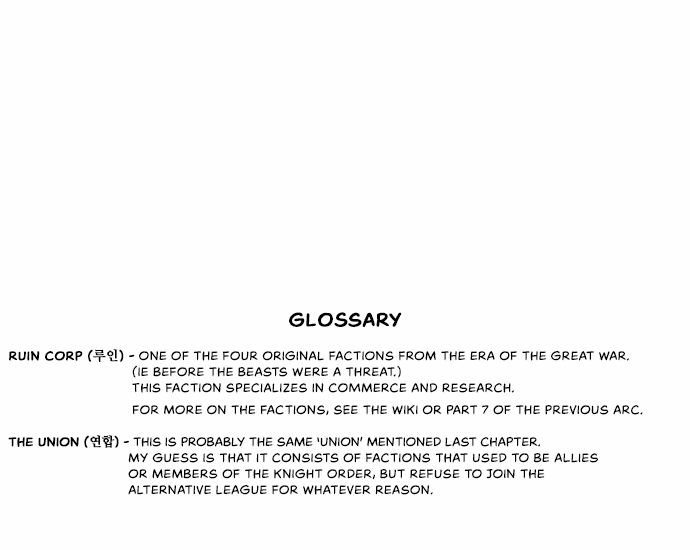 GLOSSARY

RUIN CORP (루인) - ONE OF THE FOUR ORIGINAL FACTIONS FROM THE ERA OF THE GREAT WAR. (IE BEFORE THE BEASTS WERE A THREAT.) THIS FACTION SPECIALIZES IN COMMERCE AND RESEARCH.

FOR MORE ON THE FACTIONS, SEE THE WIKI OR PART 7 OF THE PREVIOUS ARC.

THE UNION (연합) - THIS IS PROBABLY THE SAME 'UNION' MENTIONED LAST CHAPTER. MY GUESS IS THAT IT CONSISTS OF FACTIONS THAT USED TO BE ALLIES OR MEMBERS OF THE KNIGHT ORDER, BUT REFUSE TO JOIN THE ALTERNATIVE LEAGUE FOR WHATEVER REASON.